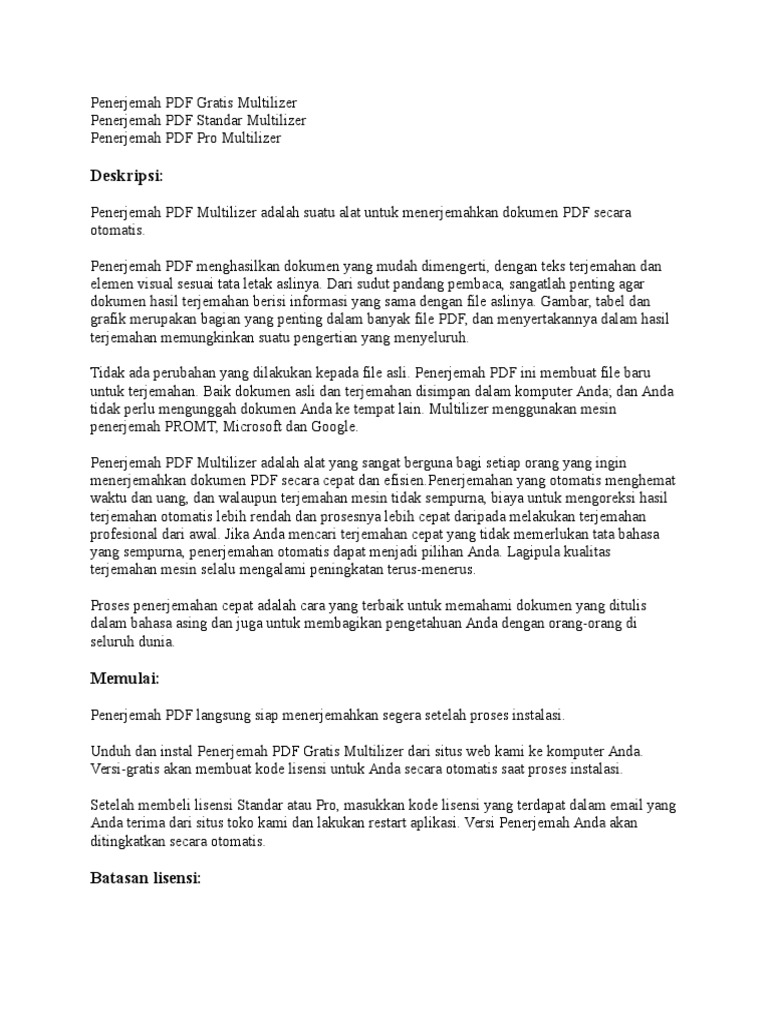 Penerjemah PDF Gratis Multilizer
Penerjemah PDF Standar Multilizer
Penerjemah PDF Pro Multilizer

Deskripsi:

Penerjemah PDF Multilizer adalah suatu alat untuk menerjemahkan dokumen PDF secara otomatis.

Penerjemah PDF menghasilkan dokumen yang mudah dimengerti, dengan teks terjemahan dan elemen visual sesuai tata letak aslinya. Dari sudut pandang pembaca, sangatlah penting agar dokumen hasil terjemahan berisi informasi yang sama dengan file aslinya. Gambar, tabel dan grafik merupakan bagian yang penting dalam banyak file PDF, dan menyertakannya dalam hasil terjemahan memungkinkan suatu pengertian yang menyeluruh.

Tidak ada perubahan yang dilakukan kepada file asli. Penerjemah PDF ini membuat file baru untuk terjemahan. Baik dokumen asli dan terjemahan disimpan dalam komputer Anda; dan Anda tidak perlu mengunggah dokumen Anda ke tempat lain. Multilizer menggunakan mesin penerjemah PROMT, Microsoft dan Google.

Penerjemah PDF Multilizer adalah alat yang sangat berguna bagi setiap orang yang ingin menerjemahkan dokumen PDF secara cepat dan efisien.Penerjemahan yang otomatis menghemat waktu dan uang, dan walaupun terjemahan mesin tidak sempurna, biaya untuk mengoreksi hasil terjemahan otomatis lebih rendah dan prosesnya lebih cepat daripada melakukan terjemahan profesional dari awal. Jika Anda mencari terjemahan cepat yang tidak memerlukan tata bahasa yang sempurna, penerjemahan otomatis dapat menjadi pilihan Anda. Lagipula kualitas terjemahan mesin selalu mengalami peningkatan terus-menerus.

Proses penerjemahan cepat adalah cara yang terbaik untuk memahami dokumen yang ditulis dalam bahasa asing dan juga untuk membagikan pengetahuan Anda dengan orang-orang di seluruh dunia.

Memulai:

Penerjemah PDF langsung siap menerjemahkan segera setelah proses instalasi.

Unduh dan instal Penerjemah PDF Gratis Multilizer dari situs web kami ke komputer Anda. Versi-gratis akan membuat kode lisensi untuk Anda secara otomatis saat proses instalasi.

Setelah membeli lisensi Standar atau Pro, masukkan kode lisensi yang terdapat dalam email yang Anda terima dari situs toko kami dan lakukan restart aplikasi. Versi Penerjemah Anda akan ditingkatkan secara otomatis.

Batasan lisensi: